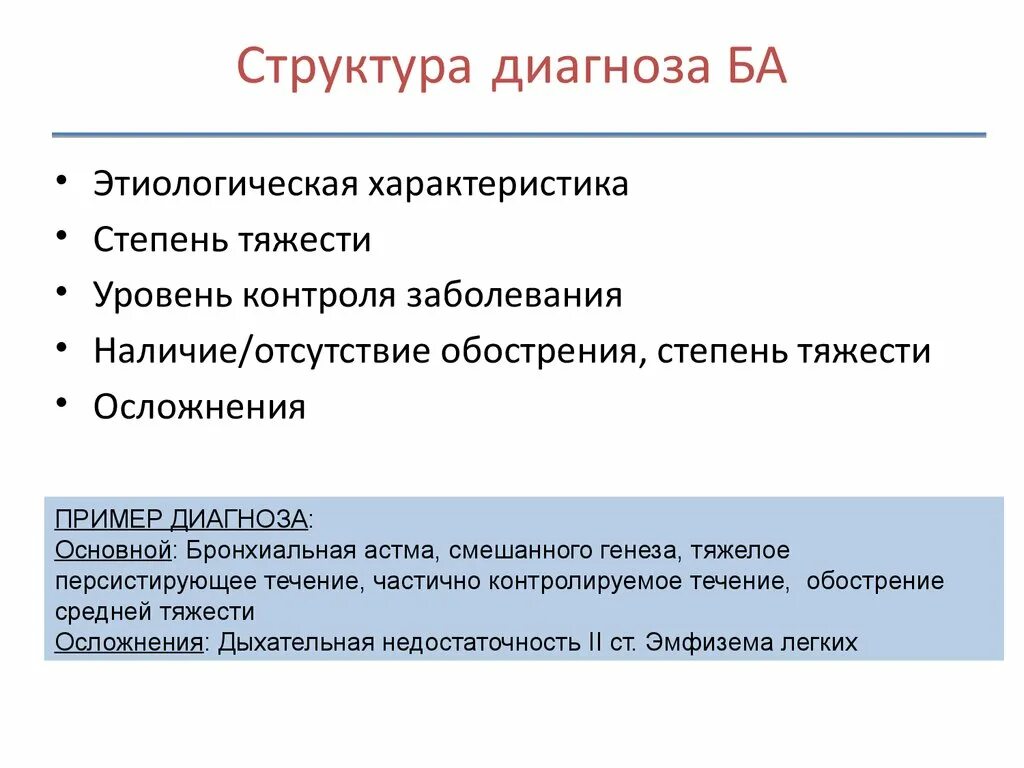 Структура диагноза БА

• Этиологическая характеристика
• Степень тяжести
• Уровень контроля заболевания
• Наличие/отсутствие обострения, степень тяжести
• Осложнения

ПРИМЕР ДИАГНОЗА:
Основной: Бронхиальная астма, смешанного генеза, тяжелое персистирующее течение, частично контролируемое течение, обострение средней тяжести
Осложнения: Дыхательная недостаточность II ст. Эмфизема легких